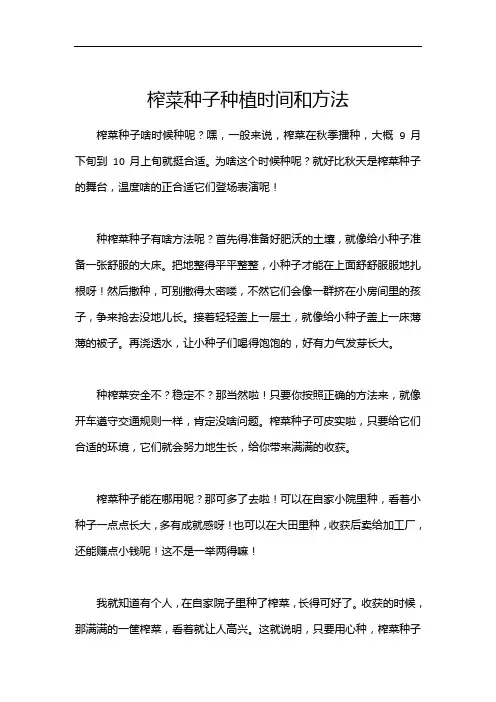 榨菜种子种植时间和方法

榨菜种子啥时候种呢？嘿，一般来说，榨菜在秋季播种，大概 9 月下旬到 10 月上旬就挺合适。为啥这个时候种呢？就好比秋天是榨菜种子的舞台，温度啥的正合适它们登场表演呢！

种榨菜种子有啥方法呢？首先得准备好肥沃的土壤，就像给小种子准备一张舒服的大床。把地整得平平整整，小种子才能在上面舒舒服服地扎根呀！然后撒种，可别撒得太密喽，不然它们会像一群挤在小房间里的孩子，争来抢去没地儿长。接着轻轻盖上一层土，就像给小种子盖上一床薄薄的被子。再浇透水，让小种子们喝得饱饱的，好有力气发芽长大。

种榨菜安全不？稳定不？那当然啦！只要你按照正确的方法来，就像开车遵守交通规则一样，肯定没啥问题。榨菜种子可皮实啦，只要给它们合适的环境，它们就会努力地生长，给你带来满满的收获。

榨菜种子能在哪用呢？那可多了去啦！可以在自家小院里种，看着小种子一点点长大，多有成就感呀！也可以在大田里种，收获后卖给加工厂，还能赚点小钱呢！这不是一举两得嘛！

我就知道有个人，在自家院子里种了榨菜，长得可好了。收获的时候，那满满的一筐榨菜，看着就让人高兴。这就说明，只要用心种，榨菜种子